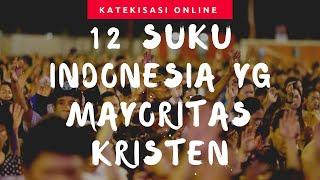 KATEKISASI ONLINE

12 SUKU INDONESIA YG MAYORITAS KRISTEN